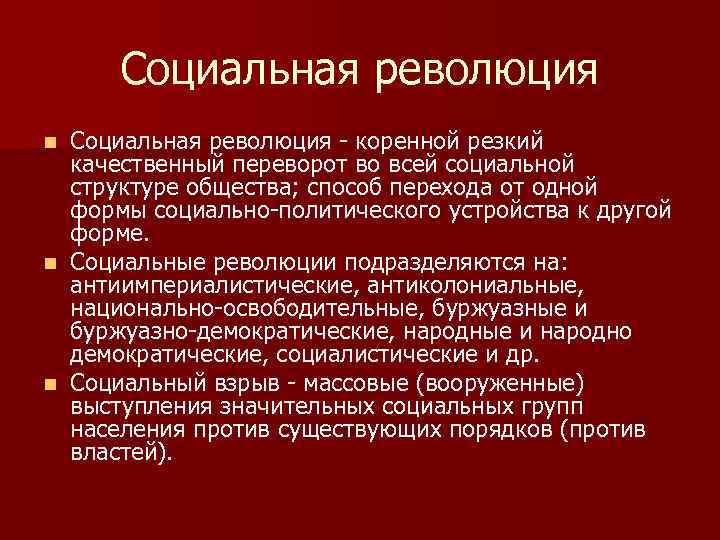 Социальная революция

Социальная революция - коренной резкий качественный переворот во всей социальной структуре общества; способ перехода от одной формы социально-политического устройства к другой форме.

Социальные революции подразделяются на: антиимпериалистические, антиколониальные, национально-освободительные, буржуазные и буржуазно-демократические, народные и народно демократические, социалистические и др.

Социальный взрыв - массовые (вооруженные) выступления значительных социальных групп населения против существующих порядков (против властей).